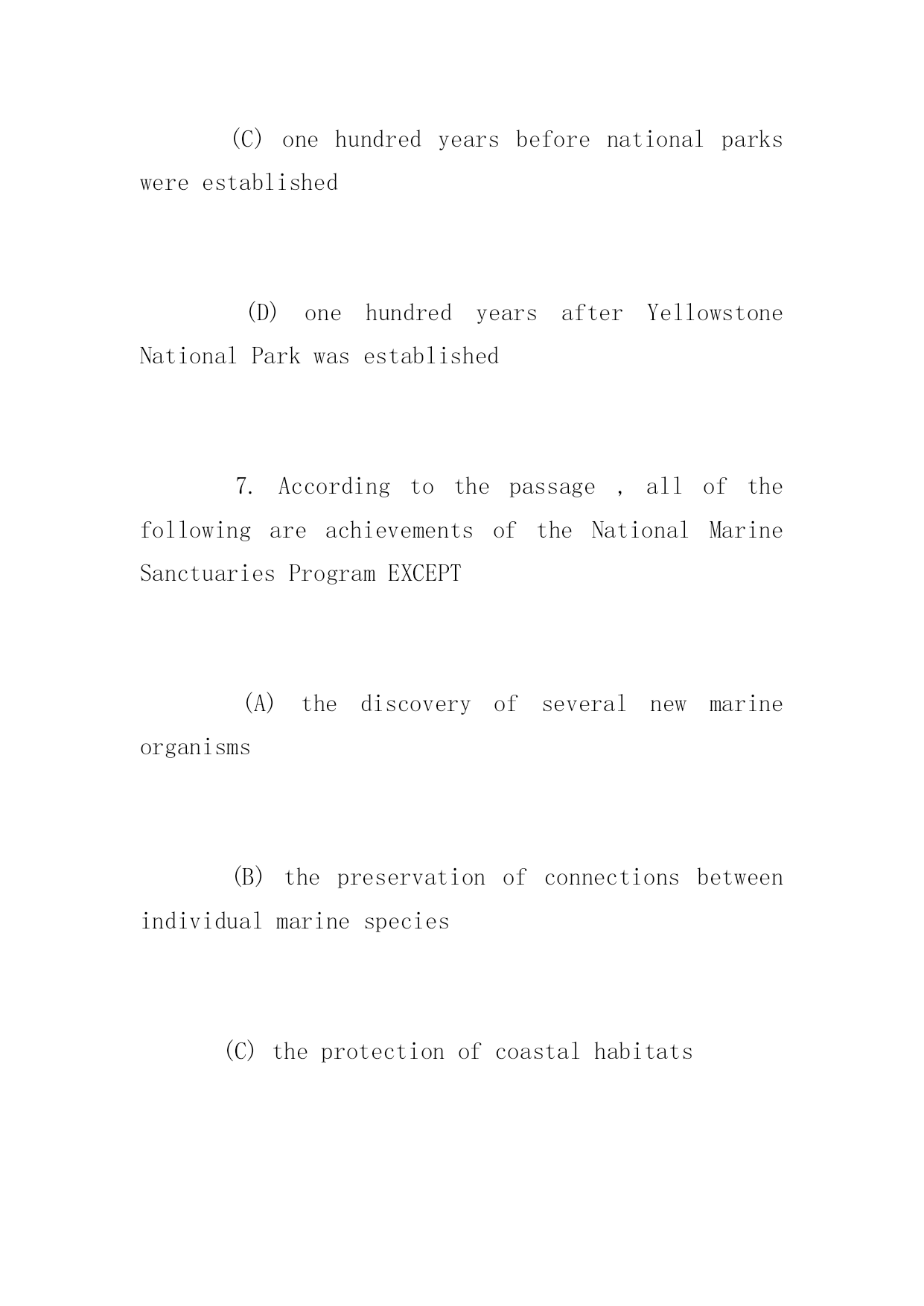 (C) one hundred years before national parks were established

(D) one hundred years after Yellowstone National Park was established

7. According to the passage , all of the following are achievements of the National Marine Sanctuaries Program EXCEPT

(A) the discovery of several new marine organisms

(B) the preservation of connections between individual marine species

(C) the protection of coastal habitats